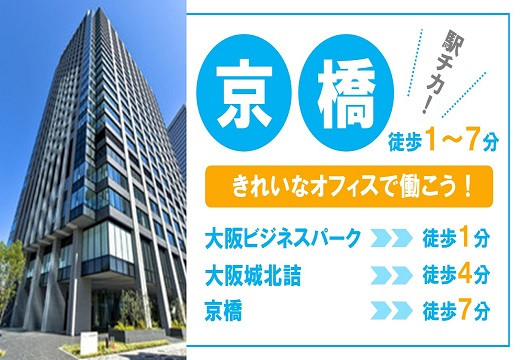 京橋

駅チカ!

徒歩1～7分

きれいなオフィスで働こう！

大阪ビジネスパーク 徒歩1分
大阪城北詰 徒歩4分
京橋 徒歩7分